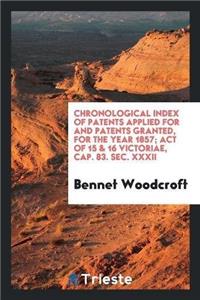 CHRONOLOGICAL INDEX OF PATENTS APPLIED FOR AND PATENTS GRANTED, FOR THE YEAR 1857; ACT OF 15 & 16 VICTORIAE, CAP. 83. SEC. XXXII

Bennet Woodcroft

Trieste